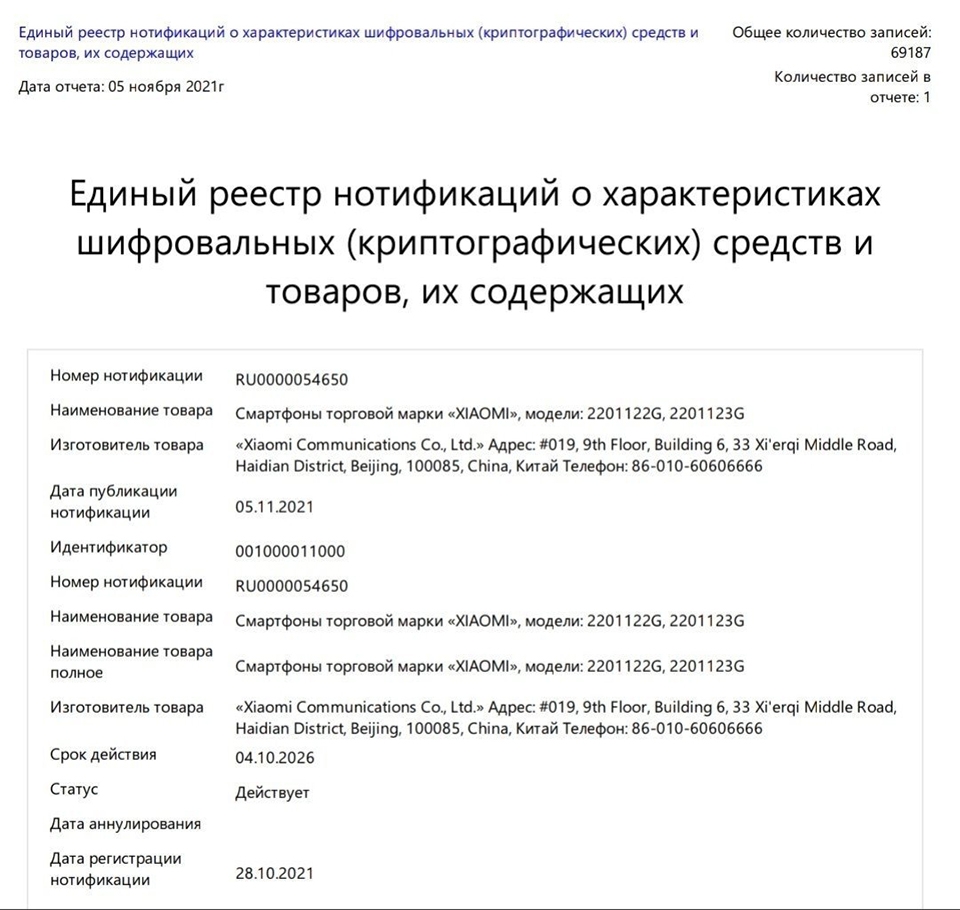 Единый реестр нотификаций о характеристиках шифровальных (криптографических) средств и товаров, их содержащих

Дата отчета: 05 ноября 2021г

Общее количество записей: 69187

Количество записей в отчете: 1

Единый реестр нотификаций о характеристиках шифровальных (криптографических) средств и товаров, их содержащих

Номер нотификации
RU0000054650

Наименование товара
Смартфоны торговой марки «XIAOMI», модели: 2201122G, 2201123G

Изготовитель товара
«Xiaomi Communications Co., Ltd.» Адрес: #019, 9th Floor, Building 6, 33 Xi'erqi Middle Road, Haidian District, Beijing, 100085, China, Китай Телефон: 86-010-60606666

Дата публикации нотификации
05.11.2021

Идентификатор
001000011000

Номер нотификации
RU0000054650

Наименование товара
Смартфоны торговой марки «XIAOMI», модели: 2201122G, 2201123G

Наименование товара полное
Смартфоны торговой марки «XIAOMI», модели: 2201122G, 2201123G

Изготовитель товара
«Xiaomi Communications Co., Ltd.» Адрес: #019, 9th Floor, Building 6, 33 Xi'erqi Middle Road, Haidian District, Beijing, 100085, China, Китай Телефон: 86-010-60606666

Срок действия
04.10.2026

Статус
Действует

Дата аннулирования

Дата регистрации нотификации
28.10.2021